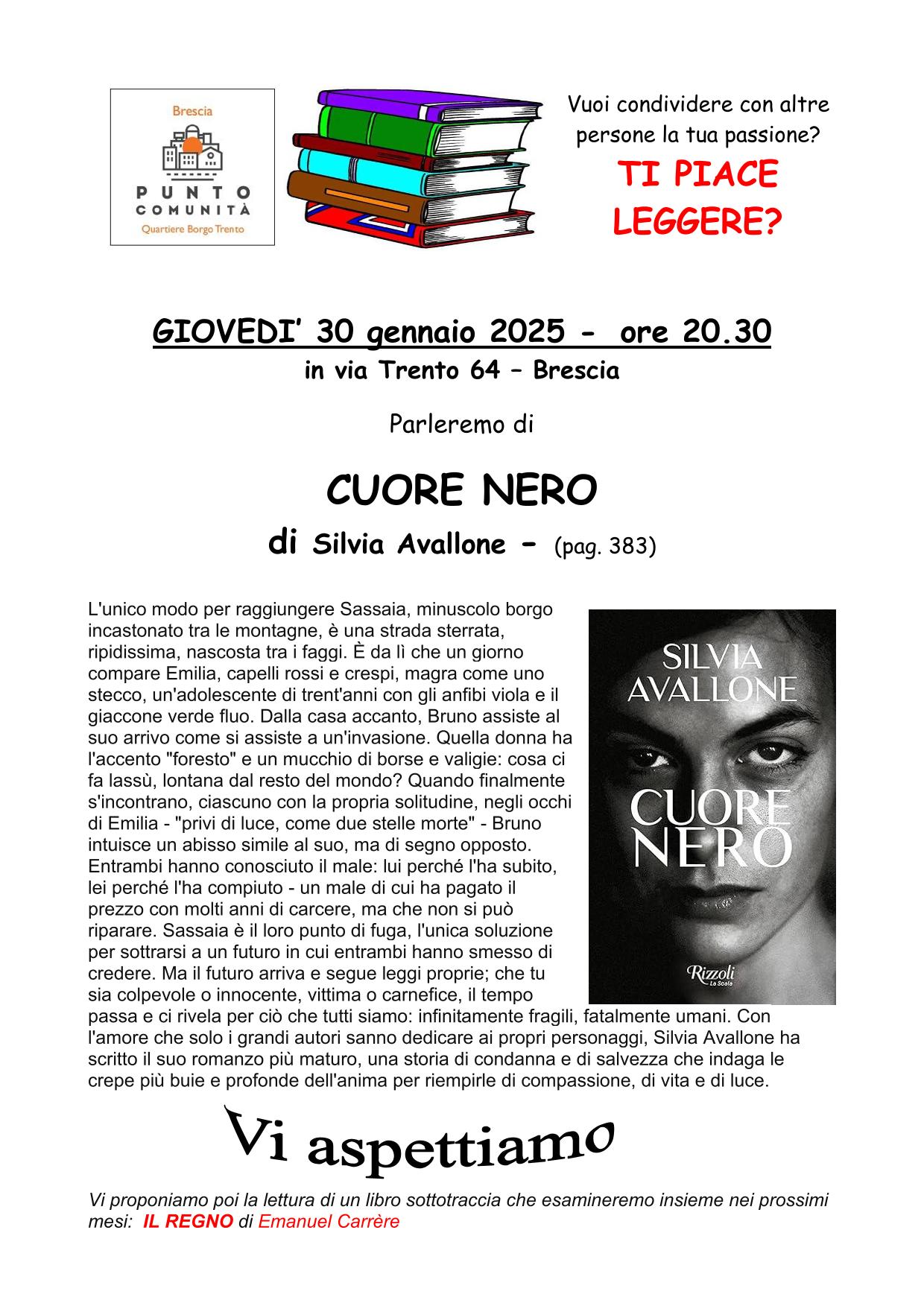 Brescia
PUNTO COMUNITÀ
Quartiere Borgo Trento

Vuoi condividere con altre persone la tua passione?
TI PIACE LEGGERE?

GIOVEDI' 30 gennaio 2025 - ore 20.30
in via Trento 64 – Brescia

Parleremo di

CUORE NERO
di Silvia Avallone - (pag. 383)

L'unico modo per raggiungere Sassaia, minuscolo borgo incastonato tra le montagne, è una strada sterrata, ripidissima, nascosta tra i faggi. È da lì che un giorno compare Emilia, capelli rossi e crespi, magra come uno stecco, un'adolescente di trent'anni con gli anfibi viola e il giaccone verde fluo. Dalla casa accanto, Bruno assiste al suo arrivo come si assiste a un'invasione. Quella donna ha l'accento "foresto" e un mucchio di borse e valigie: cosa ci fa lassù, lontana dal resto del mondo? Quando finalmente s'incontrano, ciascuno con la propria solitudine, negli occhi di Emilia - "privi di luce, come due stelle morte" - Bruno intuisce un abisso simile al suo, ma di segno opposto. Entrambi hanno conosciuto il male: lui perché l'ha subito, lei perché l'ha compiuto - un male di cui ha pagato il prezzo con molti anni di carcere, ma che non si può riparare. Sassaia è il loro punto di fuga, l'unica soluzione per sottrarsi a un futuro in cui entrambi hanno smesso di credere. Ma il futuro arriva e segue leggi proprie; che tu sia colpevole o innocente, vittima o carnefice, il tempo passa e ci rivela per ciò che tutti siamo: infinitamente fragili, fatalmente umani. Con l'amore che solo i grandi autori sanno dedicare ai propri personaggi, Silvia Avallone ha scritto il suo romanzo più maturo, una storia di condanna e di salvezza che indaga le crepe più buie e profonde dell'anima per riempirle di compassione, di vita e di luce.

SILVIA AVALLONE
CUORE NERO
Rizzoli
La Scala

Vi aspettiamo

Vi proponiamo poi la lettura di un libro sottotraccia che esamineremo insieme nei prossimi mesi: IL REGNO di Emanuel Carrère